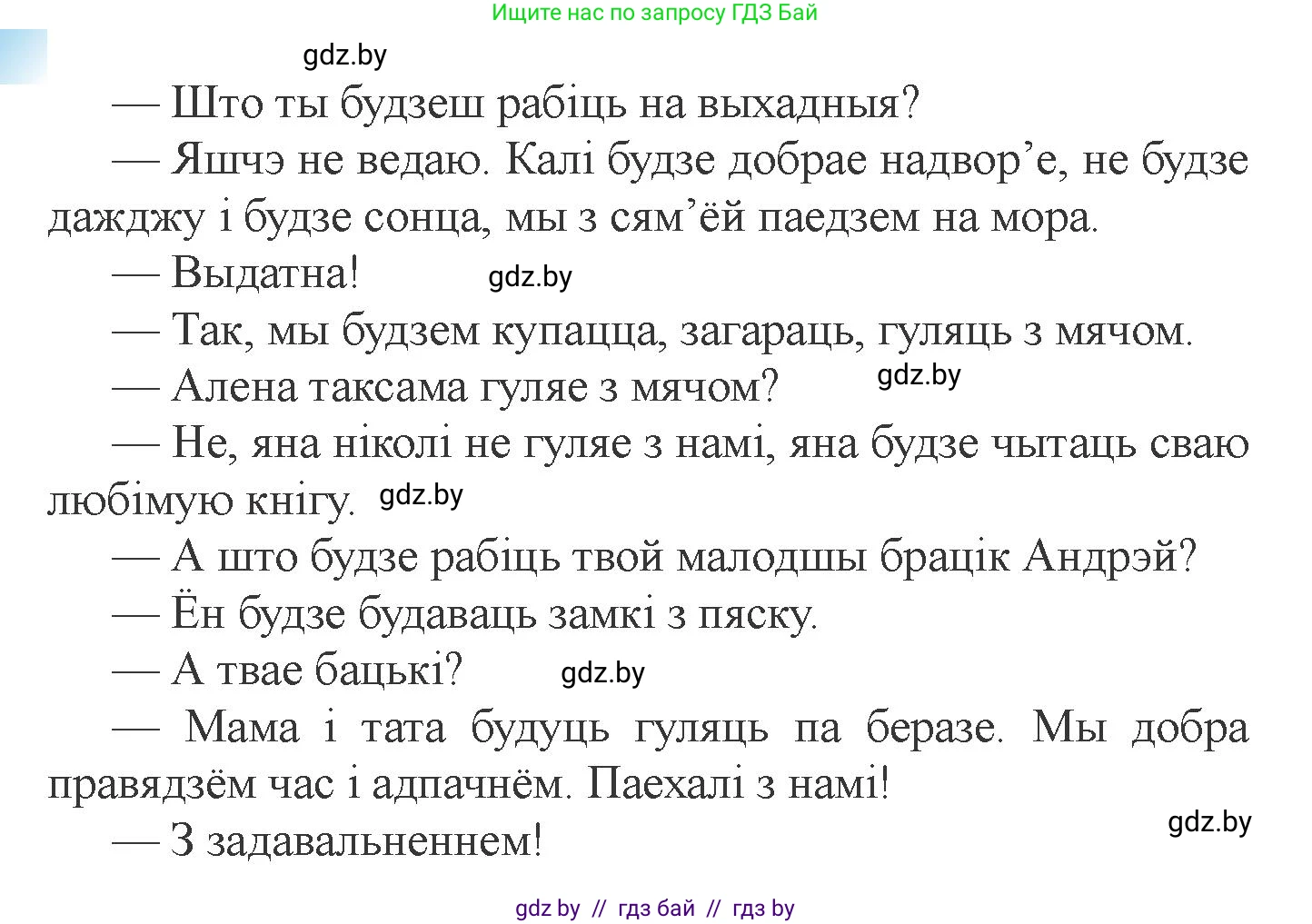 Ищите нас по запросу ГДЗ Бай

gdz.by

— Што ты будзеш рабіць на выхадныя?

— Яшчэ не ведаю. Калі будзе добрае надвор’е, не будзе дажджу і будзе сонца, мы з сям’ёй паедзем на мора.

— Выдатна! gdz.by

— Так, мы будзем купацца, загараць, гуляць з мячом.

— Алена таксама гуляе з мячом? gdz.by

— Не, яна ніколі не гуляе з намі, яна будзе чытаць сваю любімую кнігу. gdz.by

— А што будзе рабіць твой малодшы брацік Андрэй?

— Ён будзе будаваць замкі з пяску.

— А твае бацькі? gdz.by

— Мама і тата будуць гуляць па беразе. Мы добра правядзём час і адпачнём. Паехалі з намі!

gdz.by

— З задавальненнем!

gdz by // гдз бай // гдз by